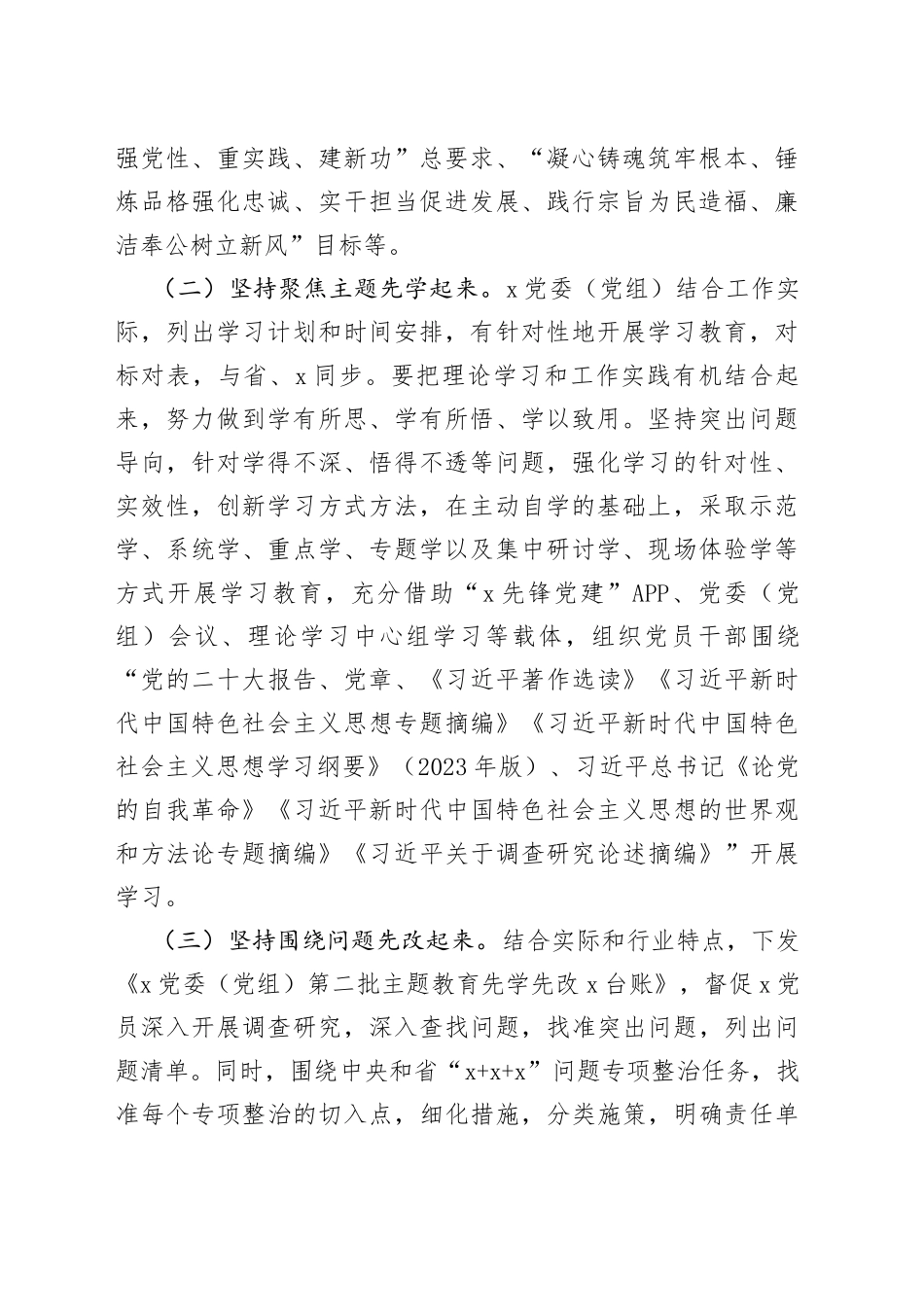 强党性、重实践、建新功”总要求、“凝心铸魂筑牢根本、锤炼品格强化忠诚、实干担当促进发展、践行宗旨为民造福、廉洁奉公树立新风”目标等。

（二）坚持聚焦主题先学起来。x党委（党组）结合工作实际，列出学习计划和时间安排，有针对性地开展学习教育，对标对表，与省、x同步。要把理论学习和工作实践有机结合起来，努力做到学有所思、学有所悟、学以致用。坚持突出问题导向，针对学得不深、悟得不透等问题，强化学习的针对性、实效性，创新学习方式方法，在主动自学的基础上，采取示范学、系统学、重点学、专题学以及集中研讨学、现场体验学等方式开展学习教育，充分借助“x先锋党建”APP、党委（党组）会议、理论学习中心组学习等载体，组织党员干部围绕“党的二十大报告、党章、《习近平著作选读》《习近平新时代中国特色社会主义思想专题摘编》《习近平新时代中国特色社会主义思想学习纲要》（2023年版）、习近平总书记《论党的自我革命》《习近平新时代中国特色社会主义思想的世界观和方法论专题摘编》《习近平关于调查研究论述摘编》”开展学习。

（三）坚持围绕问题先改起来。结合实际和行业特点，下发《x党委（党组）第二批主题教育先学先改x台账》，督促x党员深入开展调查研究，深入查找问题，找准突出问题，列出问题清单。同时，围绕中央和省“x+x+x”问题专项整治任务，找准每个专项整治的切入点，细化措施，分类施策，明确责任单